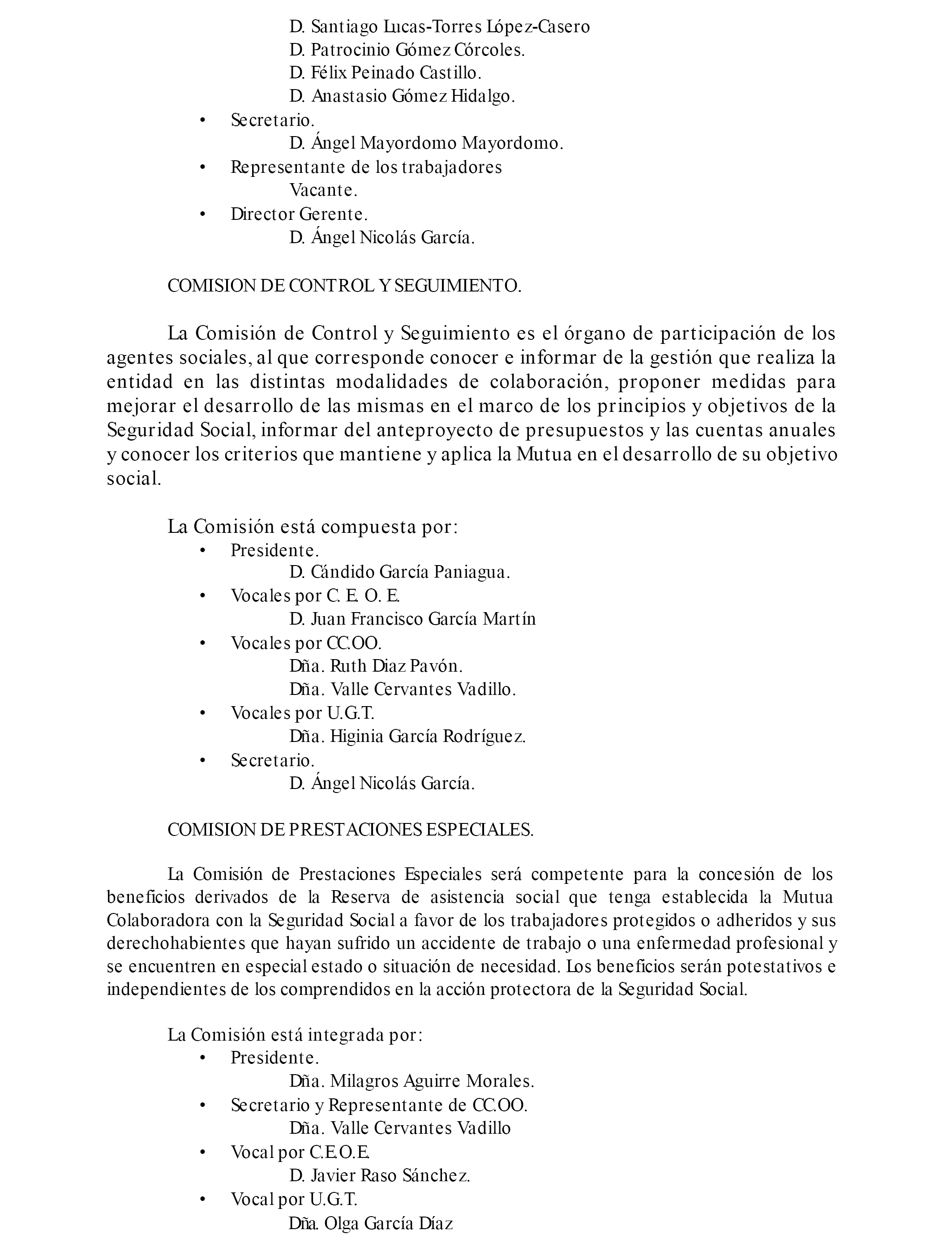 D. Santiago Lucas-Torres López-Casero
D. Patrocinio Gómez Córcoles.
D. Félix Peinado Castillo.
D. Anastasio Gómez Hidalgo.
• Secretario.
D. Ángel Mayordomo Mayordomo.
• Representante de los trabajadores
Vacante.
• Director Gerente.
D. Ángel Nicolás García.

COMISION DE CONTROL Y SEGUIMIENTO.

La Comisión de Control y Seguimiento es el órgano de participación de los agentes sociales, al que corresponde conocer e informar de la gestión que realiza la entidad en las distintas modalidades de colaboración, proponer medidas para mejorar el desarrollo de las mismas en el marco de los principios y objetivos de la Seguridad Social, informar del anteproyecto de presupuestos y las cuentas anuales y conocer los criterios que mantiene y aplica la Mutua en el desarrollo de su objetivo social.

La Comisión está compuesta por:
• Presidente.
D. Cándido García Paniagua.
• Vocales por C. E. O. E.
D. Juan Francisco García Martín
• Vocales por CC.OO.
Dña. Ruth Diaz Pavón.
Dña. Valle Cervantes Vadillo.
• Vocales por U.G.T.
Dña. Higinia García Rodríguez.
• Secretario.
D. Ángel Nicolás García.

COMISION DE PRESTACIONES ESPECIALES.

La Comisión de Prestaciones Especiales será competente para la concesión de los beneficios derivados de la Reserva de asistencia social que tenga establecida la Mutua Colaboradora con la Seguridad Social a favor de los trabajadores protegidos o adheridos y sus derechohabientes que hayan sufrido un accidente de trabajo o una enfermedad profesional y se encuentren en especial estado o situación de necesidad. Los beneficios serán potestativos e independientes de los comprendidos en la acción protectora de la Seguridad Social.

La Comisión está integrada por:
• Presidente.
Dña. Milagros Aguirre Morales.
• Secretario y Representante de CC.OO.
Dña. Valle Cervantes Vadillo
• Vocal por C.E.O.E.
D. Javier Raso Sánchez.
• Vocal por U.G.T.
Dña. Olga García Díaz